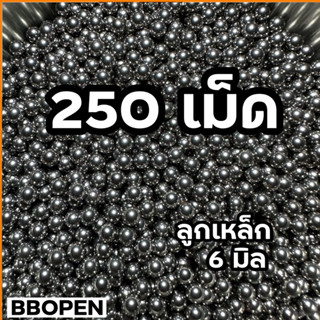 250 เม็ด

ลูกเหล็ก
6 มิล

BBOPEN